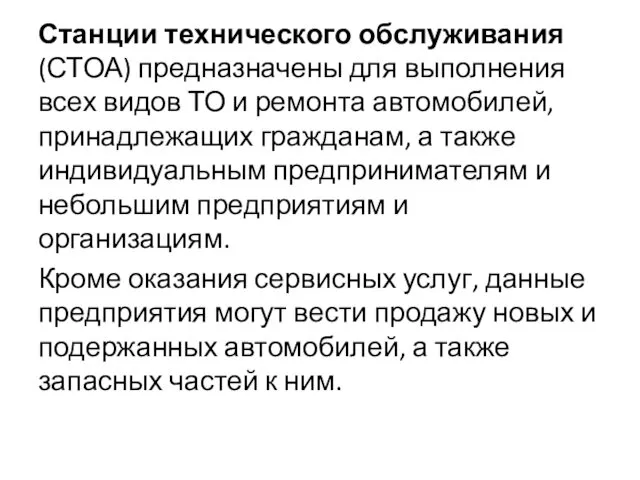 Станции технического обслуживания (СТОА) предназначены для выполнения всех видов ТО и ремонта автомобилей, принадлежащих гражданам, а также индивидуальным предпринимателям и небольшим предприятиям и организациям.

Кроме оказания сервисных услуг, данные предприятия могут вести продажу новых и подержанных автомобилей, а также запасных частей к ним.